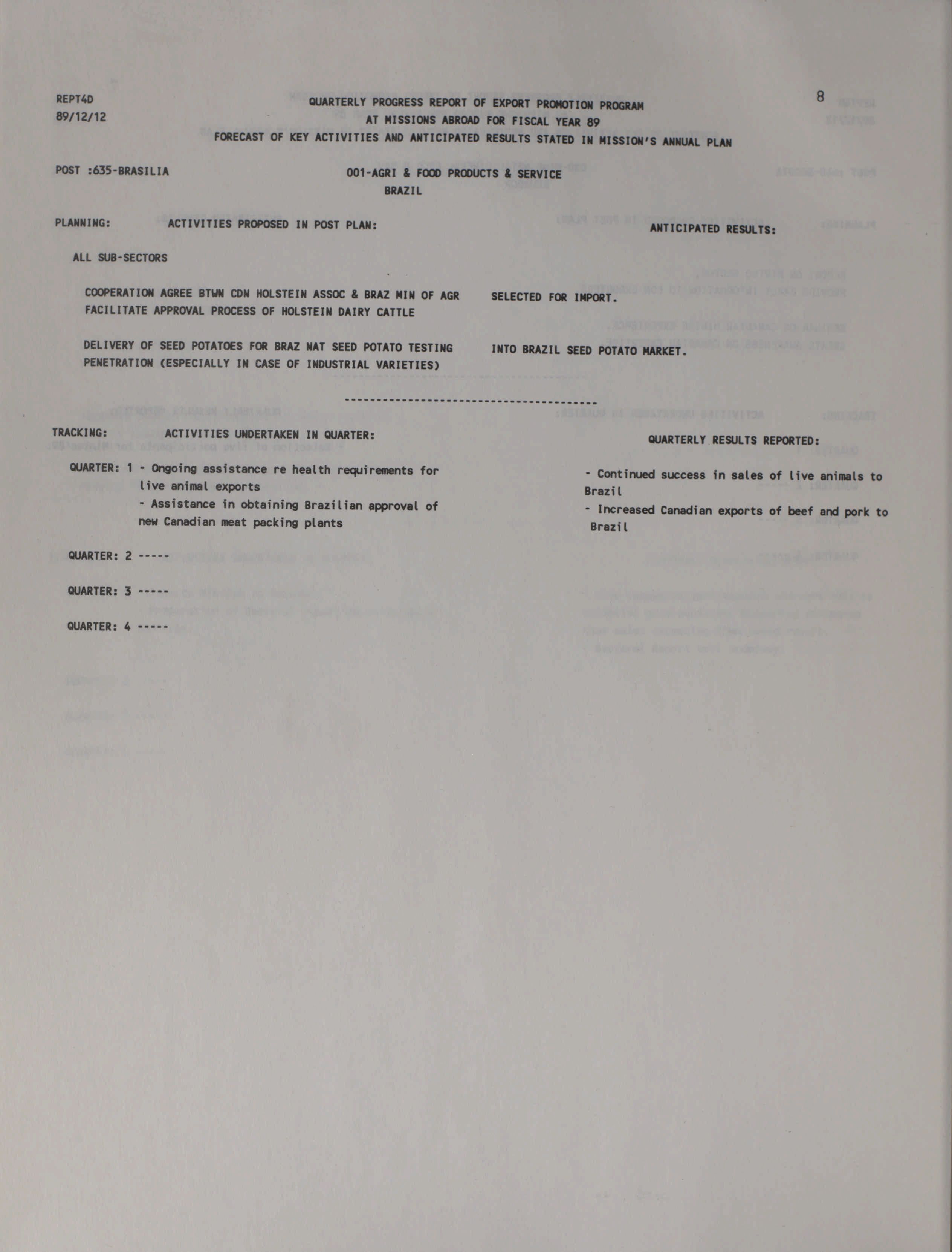 REPT4D
89/12/12

QUARTERLY PROGRESS REPORT OF EXPORT PROMOTION PROGRAM
AT MISSIONS ABROAD FOR FISCAL YEAR 89
FORECAST OF KEY ACTIVITIES AND ANTICIPATED RESULTS STATED IN MISSION'S ANNUAL PLAN

8

POST :635-BRASILIA

001-AGRI & FOOD PRODUCTS & SERVICE
BRAZIL

PLANNING: ACTIVITIES PROPOSED IN POST PLAN: ANTICIPATED RESULTS:

ALL SUB-SECTORS

COOPERATION AGREE BTWN CDN HOLSTEIN ASSOC & BRAZ MIN OF AGR FACILITATE APPROVAL PROCESS OF HOLSTEIN DAIRY CATTLE

SELECTED FOR IMPORT.

DELIVERY OF SEED POTATOES FOR BRAZ NAT SEED POTATO TESTING PENETRATION (ESPECIALLY IN CASE OF INDUSTRIAL VARIETIES)

INTO BRAZIL SEED POTATO MARKET.

----------------------------------------

TRACKING: ACTIVITIES UNDERTAKEN IN QUARTER: QUARTERLY RESULTS REPORTED:

QUARTER: 1 - Ongoing assistance re health requirements for live animal exports
- Assistance in obtaining Brazilian approval of new Canadian meat packing plants

- Continued success in sales of live animals to Brazil
- Increased Canadian exports of beef and pork to Brazil

QUARTER: 2 -----

QUARTER: 3 -----

QUARTER: 4 -----